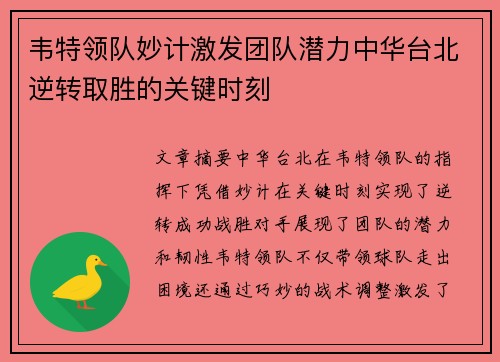 韦特领队妙计激发团队潜力中华台北逆转取胜的关键时刻

文章摘要中华台北在韦特领队的指挥下凭借妙计在关键时刻实现了逆转成功战胜对手展现了团队的潜力和韧性韦特领队不仅带领球队走出困境还通过巧妙的战术调整激发了